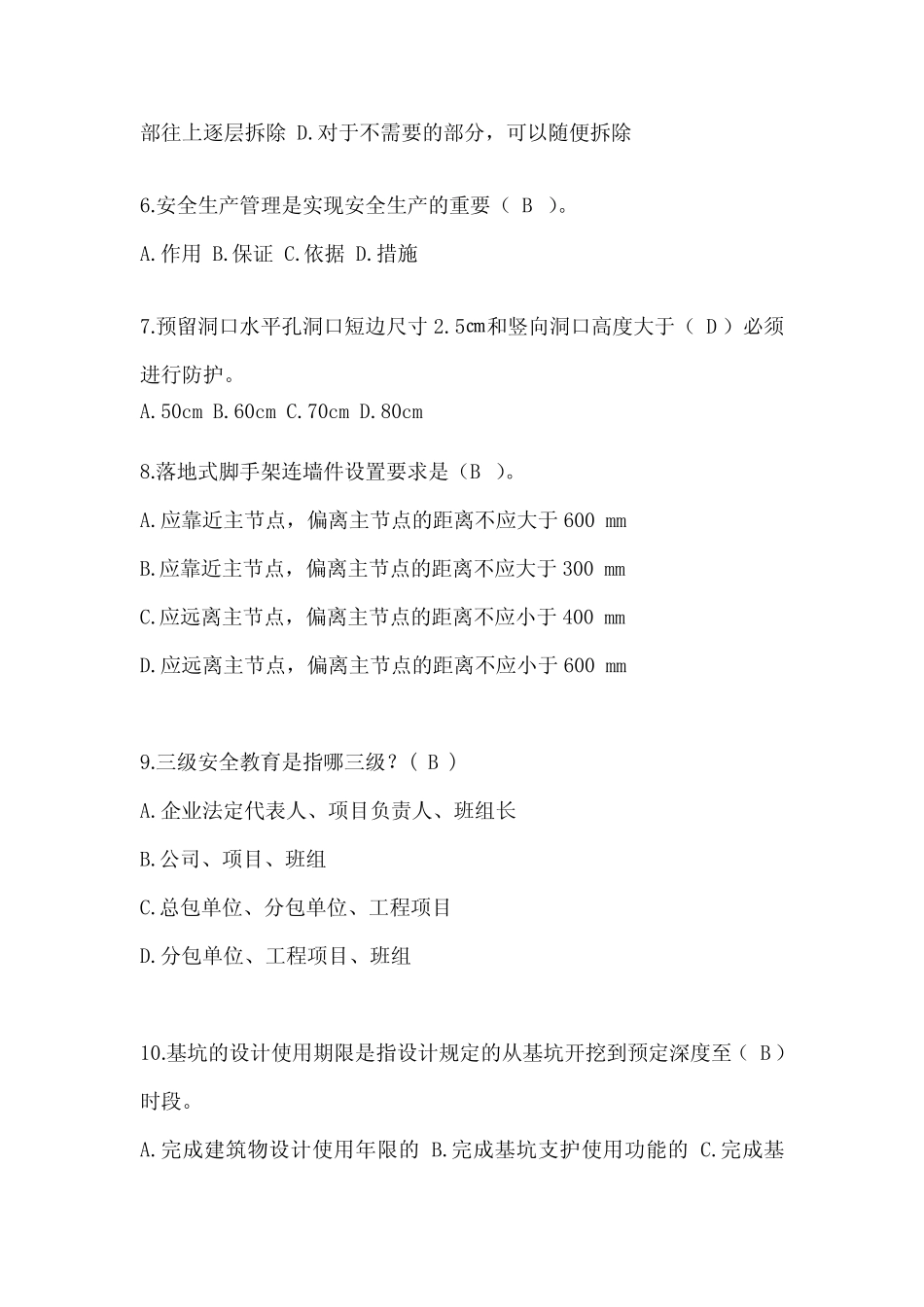 部往上逐层拆除 D.对于不需要的部分，可以随便拆除

6.安全生产管理是实现安全生产的重要（ B ）。

A.作用 B.保证 C.依据 D.措施

7.预留洞口水平孔洞口短边尺寸 2.5㎝和竖向洞口高度大于（ D ）必须进行防护。

A.50cm B.60cm C.70cm D.80cm

8.落地式脚手架连墙件设置要求是（B ）。

A.应靠近主节点，偏离主节点的距离不应大于 600 mm

B.应靠近主节点，偏离主节点的距离不应大于 300 mm

C.应远离主节点，偏离主节点的距离不应小于 400 mm

D.应远离主节点，偏离主节点的距离不应小于 600 mm

9.三级安全教育是指哪三级？（ B ）

A.企业法定代表人、项目负责人、班组长

B.公司、项目、班组

C.总包单位、分包单位、工程项目

D.分包单位、工程项目、班组

10.基坑的设计使用期限是指设计规定的从基坑开挖到预定深度至（ B ）时段。

A.完成建筑物设计使用年限的 B.完成基坑支护使用功能的 C.完成基